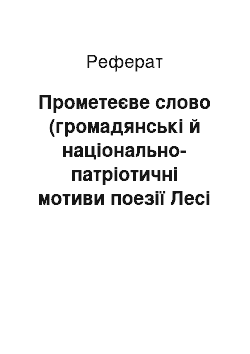 Реферат

Прометеєве слово (громадянські й національно-патріотичні мотиви поезії Лесі